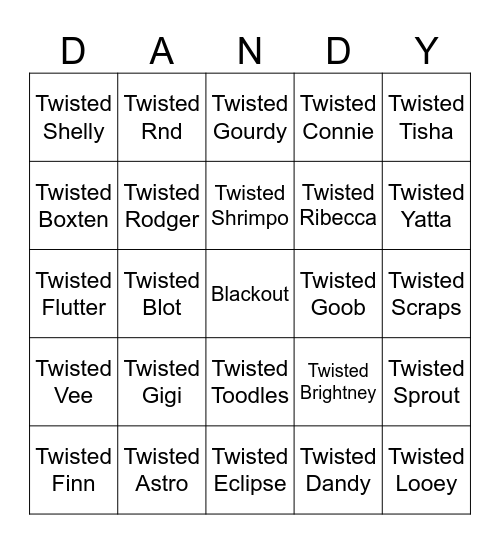 | D | A | N | D | Y |
|---|---|---|---|---|
| Twisted Shelly | Twisted Rnd | Twisted Gourdy | Twisted Connie | Twisted Tisha |
| Twisted Boxten | Twisted Rodger | Twisted Shrimpo | Twisted Ribecca | Twisted Yatta |
| Twisted Flutter | Twisted Blot | Blackout | Twisted Goob | Twisted Scraps |
| Twisted Vee | Twisted Gigi | Twisted Toodles | Twisted Brightney | Twisted Sprout |
| Twisted Finn | Twisted Astro | Twisted Eclipse | Twisted Dandy | Twisted Looey |